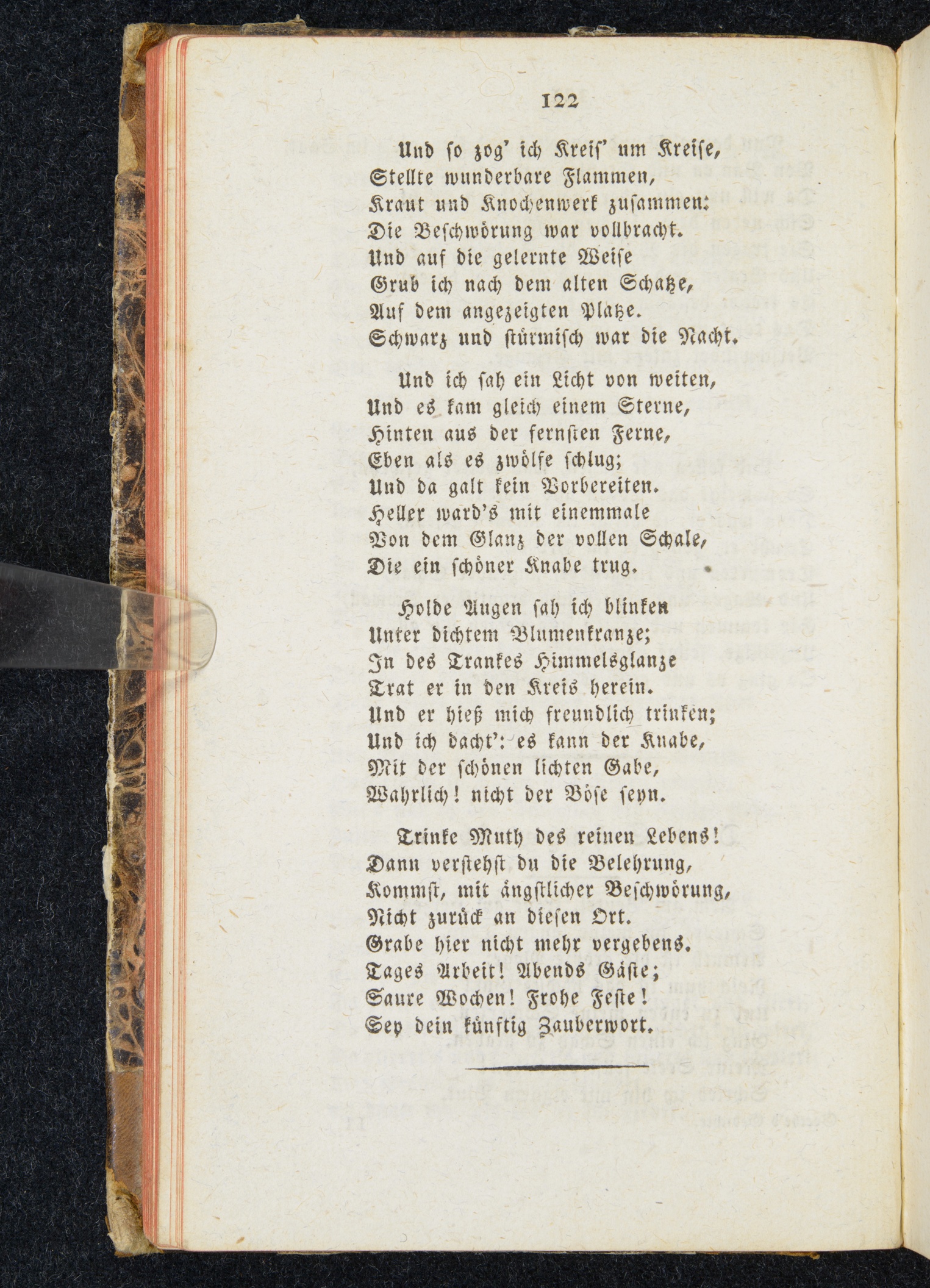 122

Und so zog' ich Kreis' um Kreise,
Stellte wunderbare Flammen,
Kraut und Knochenwerk zusammen:
Die Beschwörung war vollbracht.
Und auf die gelernte Weise
Grub ich nach dem alten Schatze,
Auf dem angezeigten Platze.
Schwarz und stürmisch war die Nacht.

Und ich sah ein Licht von weiten,
Und es kam gleich einem Sterne,
Hinten aus der fernsten Ferne,
Eben als es zwölfe schlug;
Und da galt kein Vorbereiten.
Heller ward's mit einemmale
Von dem Glanz der vollen Schale,
Die ein schöner Knabe trug.

Holde Augen sah ich blinken
Unter dichtem Blumenkranze;
In des Trankes Himmelsglanze
Trat er in den Kreis herein.
Und er hieß mich freundlich trinken;
Und ich dacht': es kann der Knabe,
Mit der schönen lichten Gabe,
Wahrlich! nicht der Böse seyn.

Trinke Muth des reinen Lebens!
Dann verstehst du die Belehrung,
Kommst, mit ängstlicher Beschwörung,
Nicht zurück an diesen Ort.
Grabe hier nicht mehr vergebens.
Tages Arbeit! Abends Gäste;
Saure Wochen! Frohe Feste!
Sey dein künftig Zauberwort.